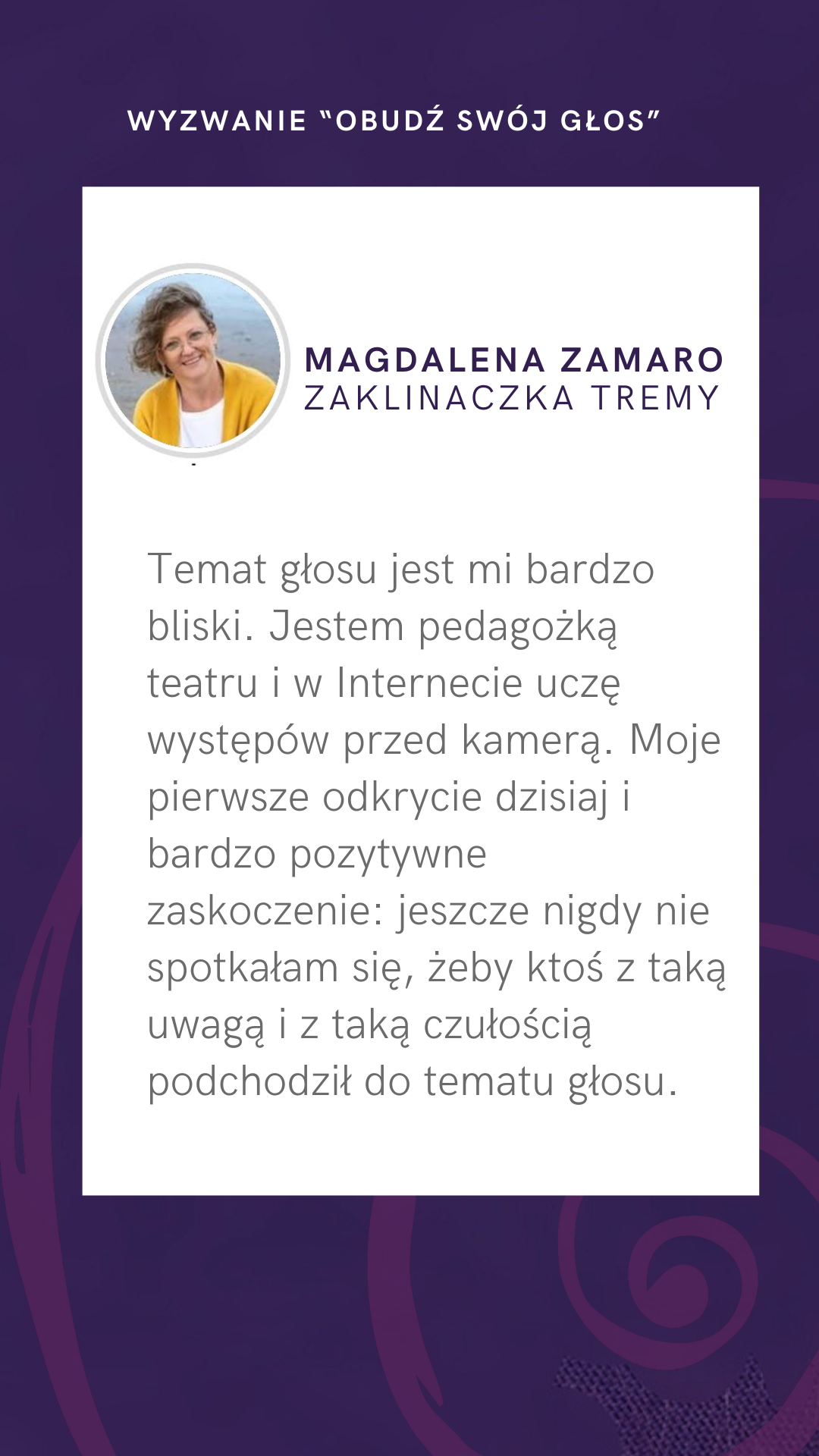 WYZWANIE "OBUDŹ SWÓJ GŁOS"

MAGDALENA ZAMARO
ZAKLINACZKA TREMY

Temat głosu jest mi bardzo bliski. Jestem pedagożką teatru i w Internecie uczę występów przed kamerą. Moje pierwsze odkrycie dzisiaj i bardzo pozytywne zaskoczenie: jeszcze nigdy nie spotkałam się, żeby ktoś z taką uwagą i z taką czułością podchodził do tematu głosu.